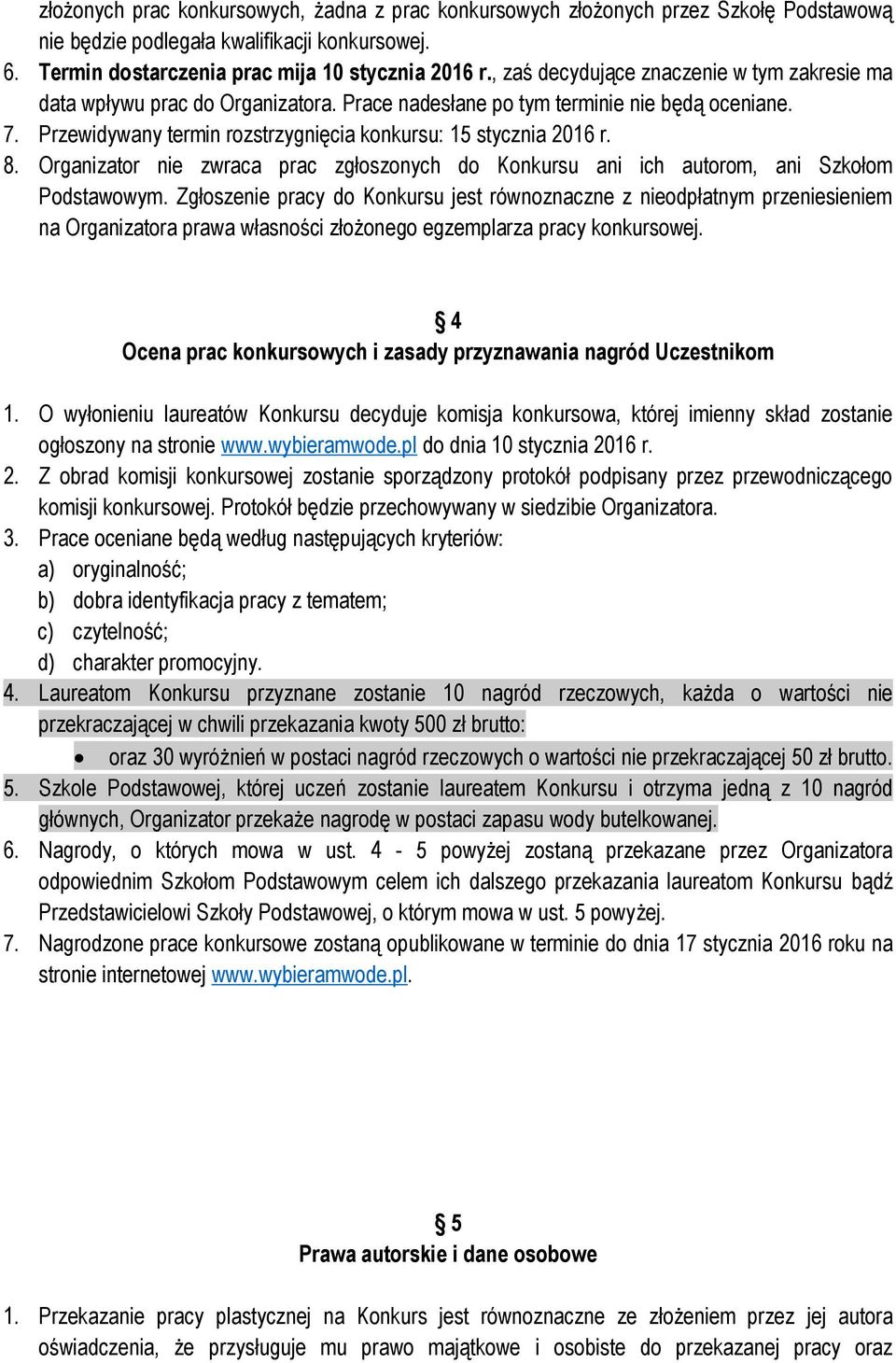 złożonych prac konkursowych, żadna z prac konkursowych złożonych przez Szkołę Podstawową nie będzie podlegała kwalifikacji konkursowej.

6. Termin dostarczenia prac mija 10 stycznia 2016 r., zaś decydujące znaczenie w tym zakresie ma data wpływu prac do Organizatora. Prace nadesłane po tym terminie nie będą oceniane.

7. Przewidywany termin rozstrzygnięcia konkursu: 15 stycznia 2016 r.

8. Organizator nie zwraca prac zgłoszonych do Konkursu ani ich autorom, ani Szkołom Podstawowym. Zgłoszenie pracy do Konkursu jest równoznaczne z nieodpłatnym przeniesieniem na Organizatora prawa własności złożonego egzemplarza pracy konkursowej.

§ 4
Ocena prac konkursowych i zasady przyznawania nagród Uczestnikom

1. O wyłonieniu laureatów Konkursu decyduje komisja konkursowa, której imienny skład zostanie ogłoszony na stronie www.wybieramwode.pl do dnia 10 stycznia 2016 r.

2. Z obrad komisji konkursowej zostanie sporządzony protokół podpisany przez przewodniczącego komisji konkursowej. Protokół będzie przechowywany w siedzibie Organizatora.

3. Prace oceniane będą według następujących kryteriów:
a) oryginalność;
b) dobra identyfikacja pracy z tematem;
c) czytelność;
d) charakter promocyjny.

4. Laureatom Konkursu przyznane zostanie 10 nagród rzeczowych, każda o wartości nie przekraczającej w chwili przekazania kwoty 500 zł brutto:
• oraz 30 wyróżnień w postaci nagród rzeczowych o wartości nie przekraczającej 50 zł brutto.

5. Szkole Podstawowej, której uczeń zostanie laureatem Konkursu i otrzyma jedną z 10 nagród głównych, Organizator przekaże nagrodę w postaci zapasu wody butelkowanej.

6. Nagrody, o których mowa w ust. 4 - 5 powyżej zostaną przekazane przez Organizatora odpowiednim Szkołom Podstawowym celem ich dalszego przekazania laureatom Konkursu bądź Przedstawicielowi Szkoły Podstawowej, o którym mowa w ust. 5 powyżej.

7. Nagrodzone prace konkursowe zostaną opublikowane w terminie do dnia 17 stycznia 2016 roku na stronie internetowej www.wybieramwode.pl.

§ 5
Prawa autorskie i dane osobowe

1. Przekazanie pracy plastycznej na Konkurs jest równoznaczne ze złożeniem przez jej autora oświadczenia, że przysługuje mu prawo majątkowe i osobiste do przekazanej pracy oraz